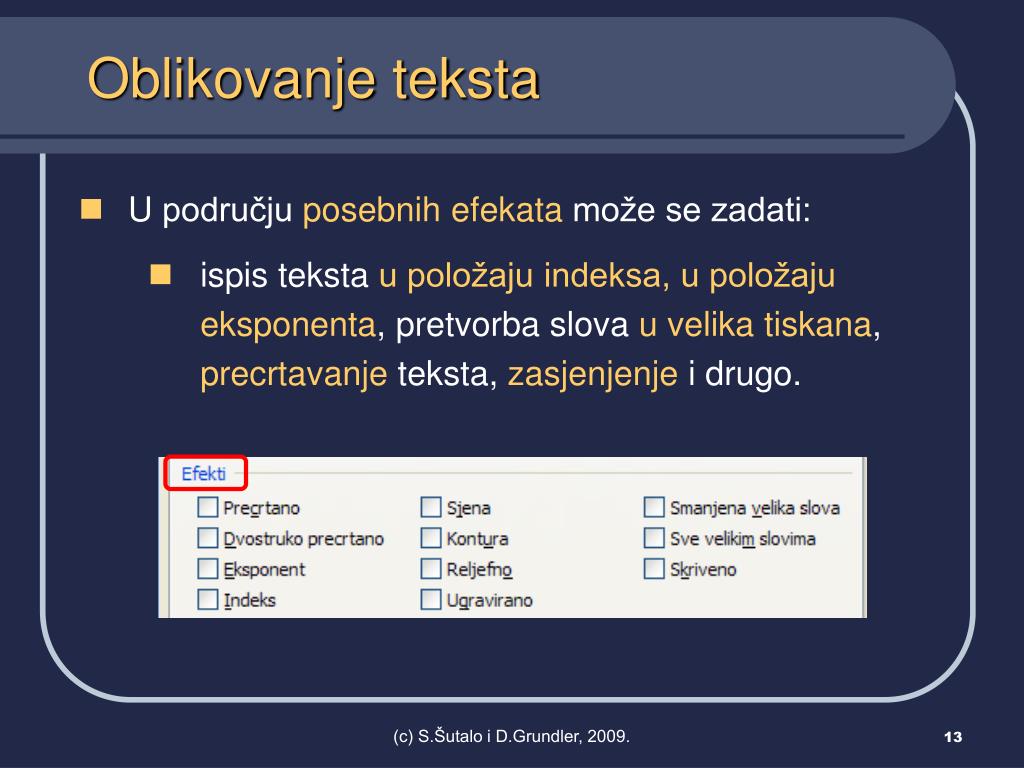 Oblikovanje teksta

U području posebnih efekata može se zadati:

ispis teksta u položaju indeksa, u položaju eksponenta, pretvorba slova u velika tiskana, precrtavanje teksta, zasjenjenje i drugo.

Efekti

Precrtano
Dvostruko precrtano
Eksponent
Indeks

Sjena
Kontura
Reljefno
Ugravirano

Smanjena velika slova
Sve velikim slovima
Skriveno

(c) S.Šutalo i D.Grundler, 2009.

13